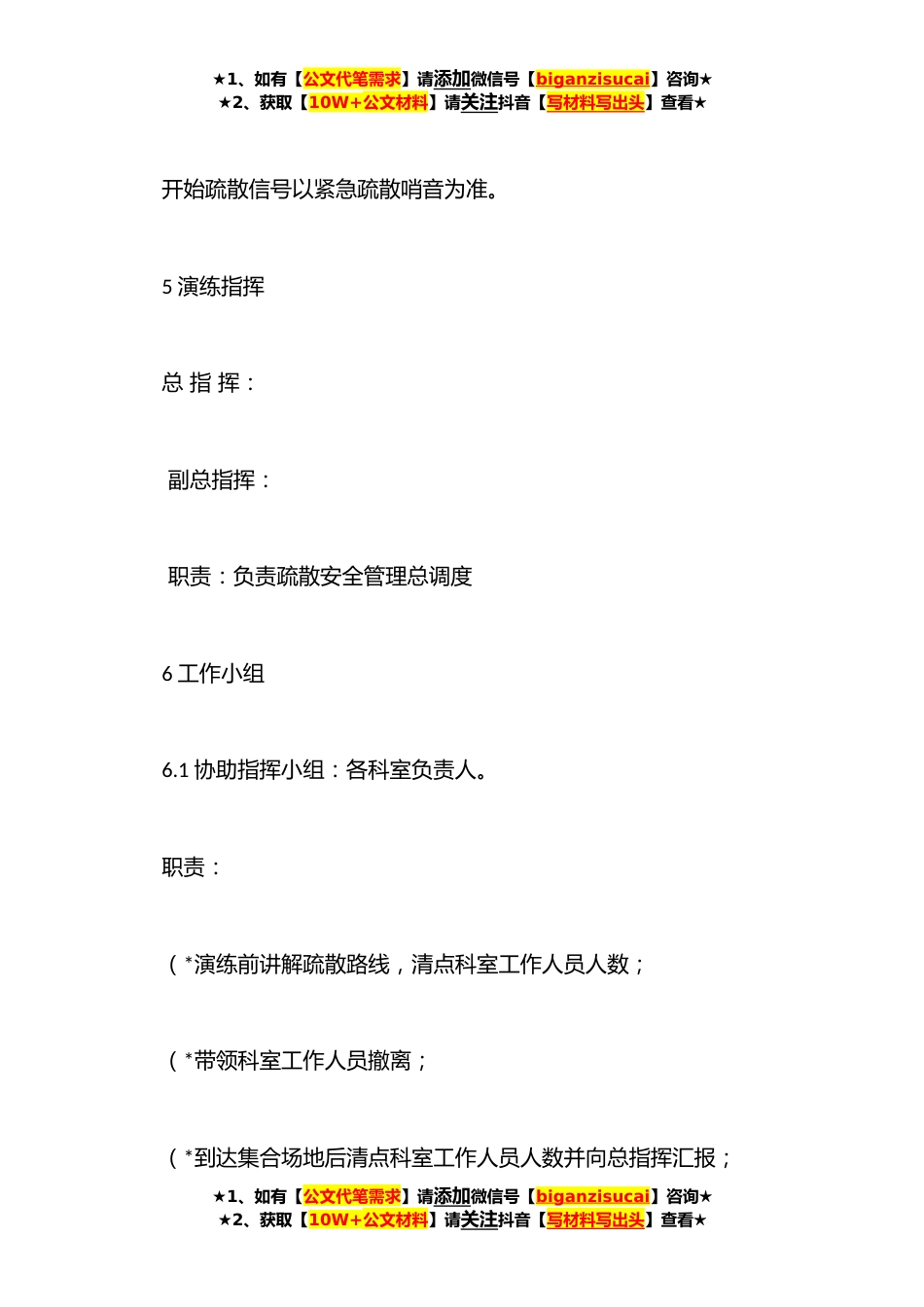 ★1、如有【公文代笔需求】请添加微信号【biganzisucai】咨询★
★2、获取【10W+公文材料】请关注抖音【写材料写出头】查看★

开始疏散信号以紧急疏散哨音为准。

5 演练指挥

总 指 挥：

副总指挥：

职责：负责疏散安全管理总调度

6 工作小组

6.1 协助指挥小组：各科室负责人。

职责：

（*演练前讲解疏散路线，清点科室工作人员人数；

（*带领科室工作人员撤离；

（*到达集合场地后清点科室工作人员人数并向总指挥汇报；

★1、如有【公文代笔需求】请添加微信号【biganzisucai】咨询★
★2、获取【10W+公文材料】请关注抖音【写材料写出头】查看★